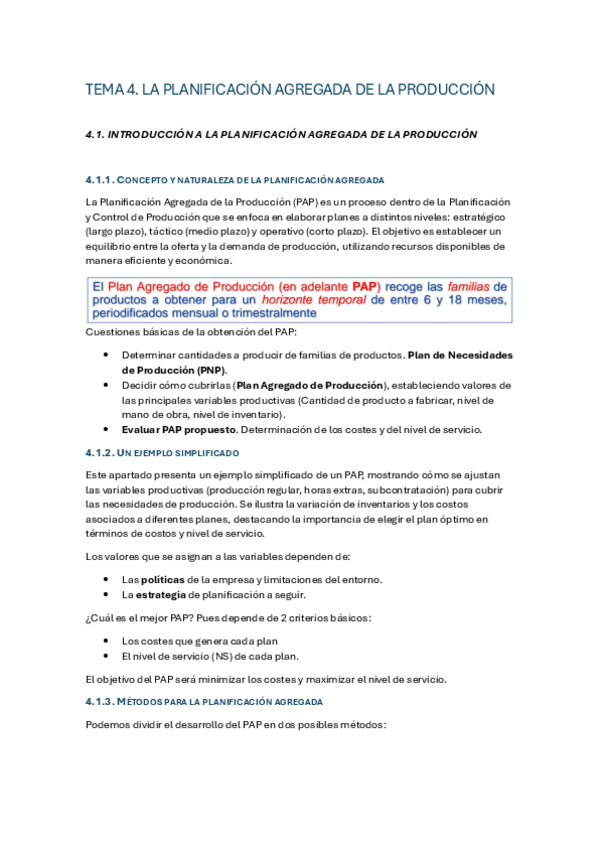 TEMA 4. LA PLANIFICACIÓN AGREGADA DE LA PRODUCCIÓN

4.1. INTRODUCCIÓN A LA PLANIFICACIÓN AGREGADA DE LA PRODUCCIÓN

4.1.1. CONCEPTO Y NATURALEZA DE LA PLANIFICACIÓN AGREGADA

La Planificación Agregada de la Producción (PAP) es un proceso dentro de la Planificación y Control de Producción que se enfoca en elaborar planes a distintos niveles: estratégico (largo plazo), táctico (medio plazo) y operativo (corto plazo). El objetivo es establecer un equilibrio entre la oferta y la demanda de producción, utilizando recursos disponibles de manera eficiente y económica.

El Plan Agregado de Producción (en adelante PAP) recoge las familias de productos a obtener para un horizonte temporal de entre 6 y 18 meses, periodificados mensual o trimestralmente

Cuestiones básicas de la obtención del PAP:

• Determinar cantidades a producir de familias de productos. Plan de Necesidades de Producción (PNP).
• Decidir cómo cubrirlas (Plan Agregado de Producción), estableciendo valores de las principales variables productivas (Cantidad de producto a fabricar, nivel de mano de obra, nivel de inventario).
• Evaluar PAP propuesto. Determinación de los costes y del nivel de servicio.

4.1.2. UN EJEMPLO SIMPLIFICADO

Este apartado presenta un ejemplo simplificado de un PAP, mostrando cómo se ajustan las variables productivas (producción regular, horas extras, subcontratación) para cubrir las necesidades de producción. Se ilustra la variación de inventarios y los costos asociados a diferentes planes, destacando la importancia de elegir el plan óptimo en términos de costos y nivel de servicio.

Los valores que se asignan a las variables dependen de:

• Las políticas de la empresa y limitaciones del entorno.
• La estrategia de planificación a seguir.

¿Cuál es el mejor PAP? Pues depende de 2 criterios básicos:

• Los costes que genera cada plan
• El nivel de servicio (NS) de cada plan.

El objetivo del PAP será minimizar los costes y maximizar el nivel de servicio.

4.1.3. MÉTODOS PARA LA PLANIFICACIÓN AGREGADA

Podemos dividir el desarrollo del PAP en dos posibles métodos: